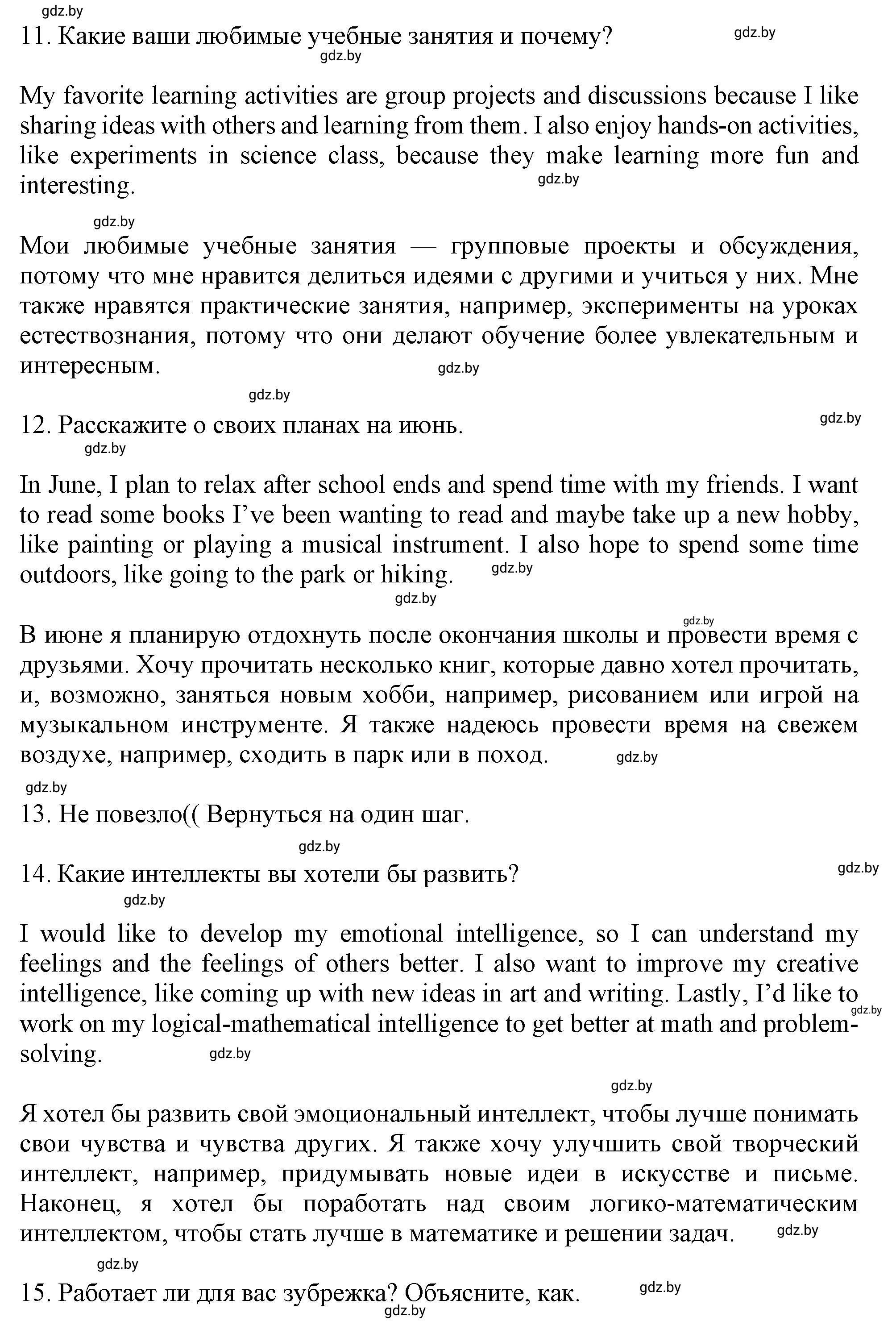 gdz.by
11. Какие ваши любимые учебные занятия и почему? gdz.by
gdz.by

My favorite learning activities are group projects and discussions because I like sharing ideas with others and learning from them. I also enjoy hands-on activities, like experiments in science class, because they make learning more fun and interesting. gdz.by

gdz.by

Мои любимые учебные занятия — групповые проекты и обсуждения, потому что мне нравится делиться идеями с другими и учиться у них. Мне также нравятся практические занятия, например, эксперименты на уроках естествознания, потому что они делают обучение более увлекательным и интересным. gdz.by

gdz.by
12. Расскажите о своих планах на июнь. gdz.by
gdz.by

In June, I plan to relax after school ends and spend time with my friends. I want to read some books I've been wanting to read and maybe take up a new hobby, like painting or playing a musical instrument. I also hope to spend some time outdoors, like going to the park or hiking. gdz.by

gdz.by

gdz.by
В июне я планирую отдохнуть после окончания школы и провести время с друзьями. Хочу прочитать несколько книг, которые давно хотел прочитать, и, возможно, заняться новым хобби, например, рисованием или игрой на музыкальном инструменте. Я также надеюсь провести время на свежем воздухе, например, сходить в парк или в поход. gdz.by

gdz.by
13. Не повезло(( Вернуться на один шаг.

gdz.by
14. Какие интеллекты вы хотели бы развить? gdz.by
gdz.by

I would like to develop my emotional intelligence, so I can understand my feelings and the feelings of others better. I also want to improve my creative intelligence, like coming up with new ideas in art and writing. Lastly, I'd like to work on my logical-mathematical intelligence to get better at math and problem-solving. gdz.by gdz.by

gdz.by

Я хотел бы развить свой эмоциональный интеллект, чтобы лучше понимать свои чувства и чувства других. Я также хочу улучшить свой творческий интеллект, например, придумывать новые идеи в искусстве и письме. Наконец, я хотел бы поработать над своим логико-математическим интеллектом, чтобы стать лучше в математике и решении задач. gdz.by

gdz.by
15. Работает ли для вас зубрежка? Объясните, как. gdz.by
gdz.by